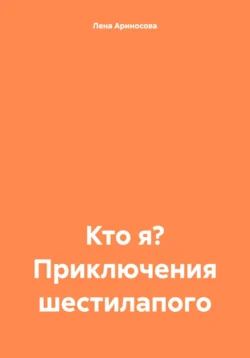 Лена Ариносова

Кто я? Приключения шестилапого